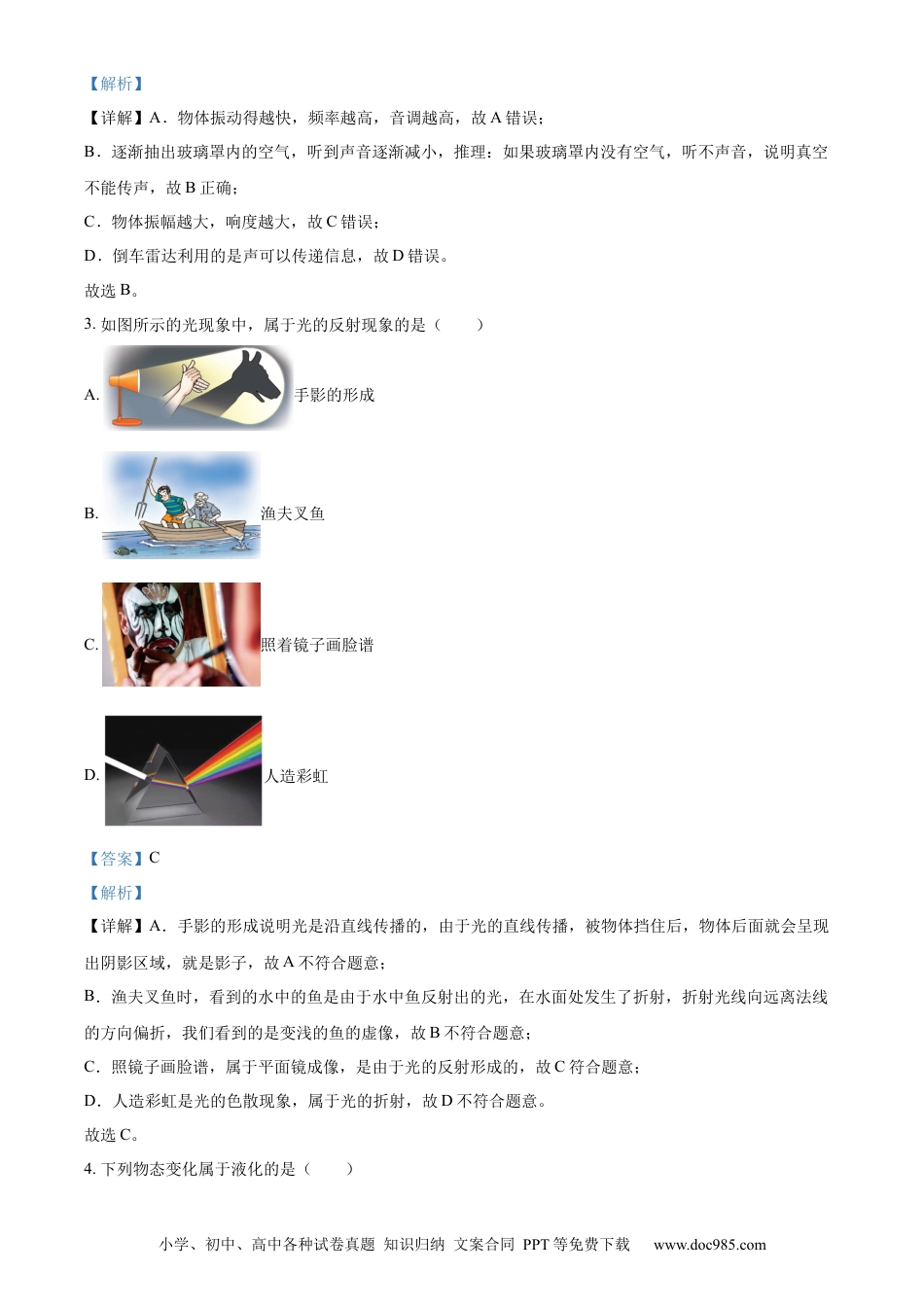 【解析】

【详解】A．物体振动得越快，频率越高，音调越高，故 A 错误；

B．逐渐抽出玻璃罩内的空气，听到声音逐渐减小，推理：如果玻璃罩内没有空气，听不声音，说明真空不能传声，故 B 正确；

C．物体振幅越大，响度越大，故 C 错误；

D．倒车雷达利用的是声可以传递信息，故 D 错误。

故选 B。

3. 如图所示的光现象中，属于光的反射现象的是（　　）

A. 手影的形成

B. 渔夫叉鱼

C. 照着镜子画脸谱

D. 人造彩虹

【答案】C

【解析】

【详解】A．手影的形成说明光是沿直线传播的，由于光的直线传播，被物体挡住后，物体后面就会呈现出阴影区域，就是影子，故 A 不符合题意；

B．渔夫叉鱼时，看到的水中的鱼是由于水中鱼反射出的光，在水面处发生了折射，折射光线向远离法线的方向偏折，我们看到的是变浅的鱼的虚像，故 B 不符合题意；

C．照镜子画脸谱，属于平面镜成像，是由于光的反射形成的，故 C 符合题意；

D．人造彩虹是光的色散现象，属于光的折射，故 D 不符合题意。

故选 C。

4. 下列物态变化属于液化的是（　　）

小学、初中、高中各种试卷真题 知识归纳 文案合同 PPT 等免费下载　www.doc985.com